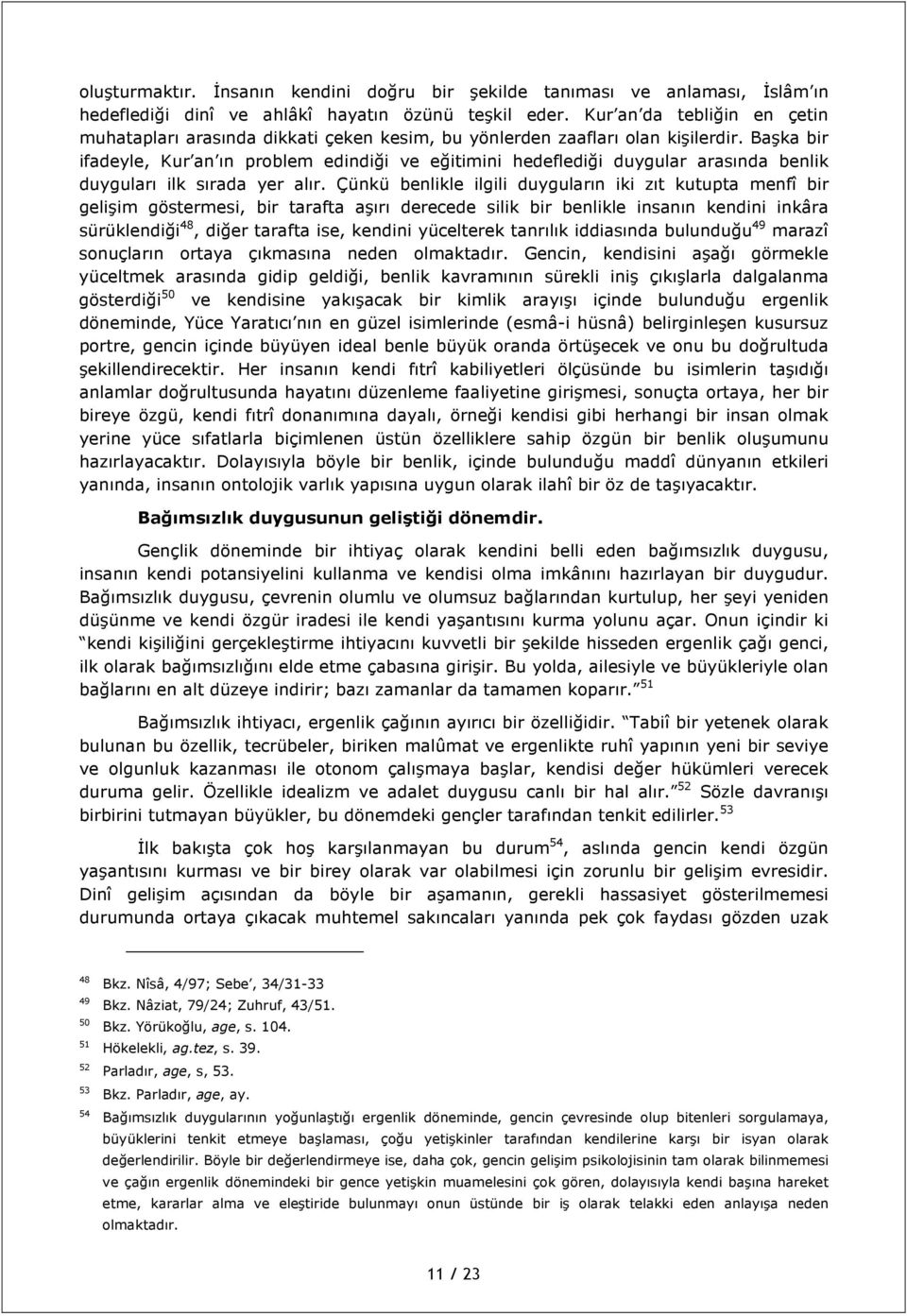 oluşturmaktır. İnsanın kendini doğru bir şekilde tanıması ve anlaması, İslâm'ın hedeflediği dinî ve ahlâkî hayatın özünü teşkil eder. Kur'an'da tebliğin en çetin muhatapları arasında dikkati çeken kesim, bu yönlerden zaafları olan kişilerdir. Başka bir ifadeyle, Kur'an'ın problem edindiği ve eğitimini hedeflediği duygular arasında benlik duyguları ilk sırada yer alır. Çünkü benlikle ilgili duyguların iki zıt kutupta menfî bir gelişim göstermesi, bir tarafta aşırı derecede silik bir benlikle insanın kendini inkâra sürüklendiği$^{48}$, diğer tarafta ise, kendini yücelterek tanrılık iddiasında bulunduğu$^{49}$ marazî sonuçların ortaya çıkmasına neden olmaktadır. Gencin, kendisini aşağı görmekle yüceltmek arasında gidip geldiği, benlik kavramının sürekli iniş çıkışlarla dalgalanma gösterdiği$^{50}$ ve kendisine yakışacak bir kimlik arayışı içinde bulunduğu ergenlik döneminde, Yüce Yaratıcı'nın en güzel isimlerinde (esmâ-i hüsnâ) belirginleşen kusursuz portre, gencin içinde büyüyen ideal benle büyük oranda örtüşecek ve onu bu doğrultuda şekillendirecektir. Her insanın kendi fıtrî kabiliyetleri ölçüsünde bu isimlerin taşıdığı anlamlar doğrultusunda hayatını düzenleme faaliyetine girişmesi, sonuçta ortaya, her bir bireye özgü, kendi fıtrî donanımına dayalı, örneği kendisi gibi herhangi bir insan olmak yerine yüce sıfatlarla biçimlenen üstün özelliklere sahip özgün bir benlik oluşumunu hazırlayacaktır. Dolayısıyla böyle bir benlik, içinde bulunduğu maddî dünyanın etkileri yanında, insanın ontolojik varlık yapısına uygun olarak ilahî bir öz de taşıyacaktır.

Bağımsızlık duygusunun geliştiği dönemdir.

Gençlik döneminde bir ihtiyaç olarak kendini belli eden bağımsızlık duygusu, insanın kendi potansiyelini kullanma ve kendisi olma imkânını hazırlayan bir duygudur. Bağımsızlık duygusu, çevrenin olumlu ve olumsuz bağlarından kurtulup, her şeyi yeniden düşünme ve kendi özgür iradesi ile kendi yaşantısını kurma yolunu açar. Onun içindir ki "kendi kişiliğini gerçekleştirme ihtiyacını kuvvetli bir şekilde hisseden ergenlik çağı genci, ilk olarak bağımsızlığını elde etme çabasına girişir. Bu yolda, ailesiyle ve büyükleriyle olan bağlarını en alt düzeye indirir; bazı zamanlar da tamamen koparır."$^{51}$

Bağımsızlık ihtiyacı, ergenlik çağının ayırıcı bir özelliğidir. "Tabiî bir yetenek olarak bulunan bu özellik, tecrübeler, biriken malûmat ve ergenlikte ruhî yapının yeni bir seviye ve olgunluk kazanması ile otonom çalışmaya başlar, kendisi değer hükümleri verecek duruma gelir. Özellikle idealizm ve adalet duygusu canlı bir hal alır."$^{52}$ Sözle davranışı birbirini tutmayan büyükler, bu dönemdeki gençler tarafından tenkit edilirler.$^{53}$

İlk bakışta çok hoş karşılanmayan bu durum$^{54}$, aslında gencin kendi özgün yaşantısını kurması ve bir birey olarak var olabilmesi için zorunlu bir gelişim evresidir. Dinî gelişim açısından da böyle bir aşamanın, gerekli hassasiyet gösterilmemesi durumunda ortaya çıkacak muhtemel sakıncaları yanında pek çok faydası gözden uzak

$^{48}$ Bkz. Nîsâ, 4/97; Sebe', 34/31-33
$^{49}$ Bkz. Nâziat, 79/24; Zuhruf, 43/51.
$^{50}$ Bkz. Yörükoğlu, age, s. 104.
$^{51}$ Hökelekli, ag.tez, s. 39.
$^{52}$ Parladır, age, s, 53.
$^{53}$ Bkz. Parladır, age, ay.
$^{54}$ Bağımsızlık duygularının yoğunlaştığı ergenlik döneminde, gencin çevresinde olup bitenleri sorgulamaya, büyüklerini tenkit etmeye başlaması, çoğu yetişkinler tarafından kendilerine karşı bir isyan olarak değerlendirilir. Böyle bir değerlendirmeye ise, daha çok, gencin gelişim psikolojisinin tam olarak bilinmemesi ve çağın ergenlik dönemindeki bir gence yetişkin muamelesini çok gören, dolayısıyla kendi başına hareket etme, kararlar alma ve eleştiride bulunmayı onun üstünde bir iş olarak telakki eden anlayışa neden olmaktadır.

11 / 23